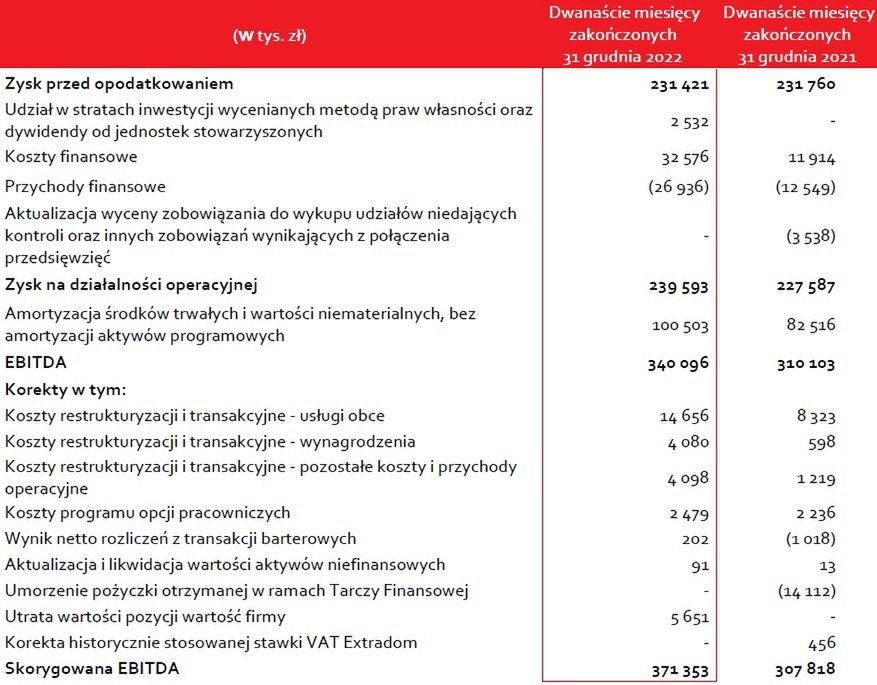 | (W tys. zł) | Dwanaście miesięcy zakończonych 31 grudnia 2022 | Dwanaście miesięcy zakończonych 31 grudnia 2021 |
|---|---|---|
| **Zysk przed opodatkowaniem** | **231 421** | **231 760** |
| Udział w stratach inwestycji wycenianych metodą praw własności oraz dywidendy od jednostek stowarzyszonych | 2 532 | - |
| Koszty finansowe | 32 576 | 11 914 |
| Przychody finansowe | (26 936) | (12 549) |
| Aktualizacja wyceny zobowiązania do wykupu udziałów niedających kontroli oraz innych zobowiązań wynikających z połączenia przedsięwzięć | - | (3 538) |
| **Zysk na działalności operacyjnej** | **239 593** | **227 587** |
| Amortyzacja środków trwałych i wartości niematerialnych, bez amortyzacji aktywów programowych | 100 503 | 82 516 |
| **EBITDA** | **340 096** | **310 103** |
| **Korekty w tym:** | | |
| Koszty restrukturyzacji i transakcyjne - usługi obce | 14 656 | 8 323 |
| Koszty restrukturyzacji i transakcyjne - wynagrodzenia | 4 080 | 598 |
| Koszty restrukturyzacji i transakcyjne - pozostałe koszty i przychody operacyjne | 4 098 | 1 219 |
| Koszty programu opcji pracowniczych | 2 479 | 2 236 |
| Wynik netto rozliczeń z transakcji barterowych | 202 | (1 018) |
| Aktualizacja i likwidacja wartości aktywów niefinansowych | 91 | 13 |
| Umorzenie pożyczki otrzymanej w ramach Tarczy Finansowej | - | (14 112) |
| Utrata wartości pozycji wartość firmy | 5 651 | - |
| Korekta historycznie stosowanej stawki VAT Extradom | - | 456 |
| **Skorygowana EBITDA** | **371 353** | **307 818** |